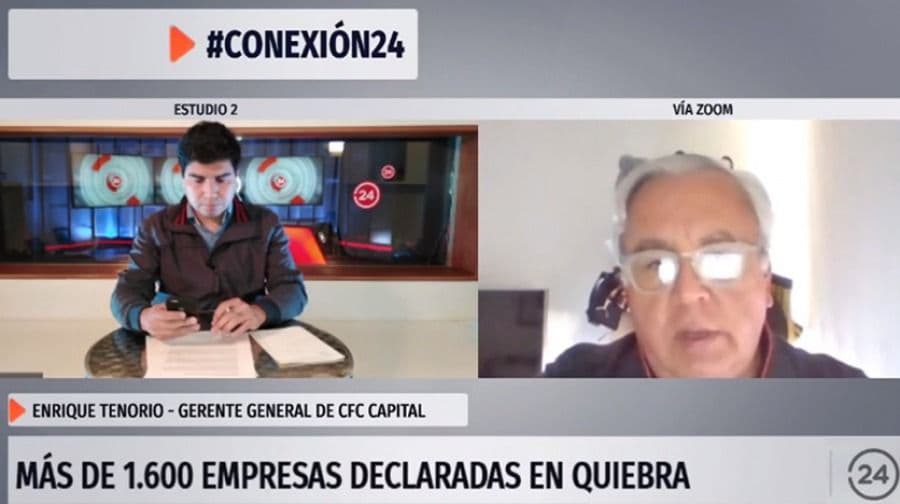 #CONEXIÓN24

ESTUDIO 2

VÍA ZOOM

24

ENRIQUE TENORIO - GERENTE GENERAL DE CFC CAPITAL

MÁS DE 1.600 EMPRESAS DECLARADAS EN QUIEBRA

24